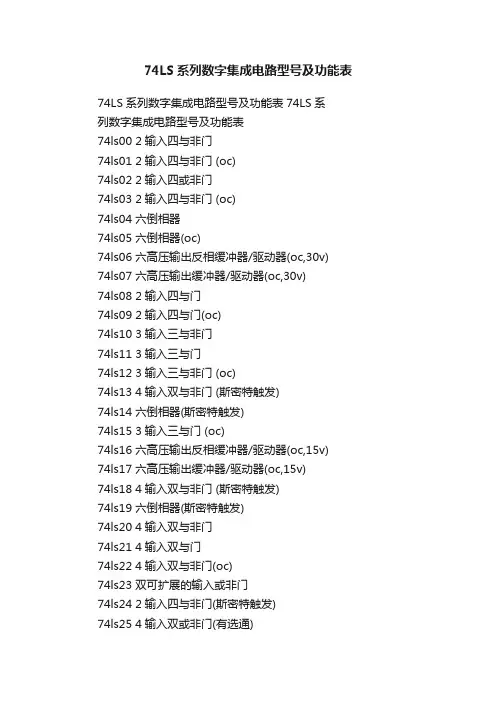 74LS 系列数字集成电路型号及功能表

74LS 系列数字集成电路型号及功能表 74LS 系列数字集成电路型号及功能表
74ls00 2 输入四与非门
74ls01 2 输入四与非门 (oc)
74ls02 2 输入四或非门
74ls03 2 输入四与非门 (oc)
74ls04 六倒相器
74ls05 六倒相器(oc)
74ls06 六高压输出反相缓冲器/驱动器(oc,30v)
74ls07 六高压输出缓冲器/驱动器(oc,30v)
74ls08 2 输入四与门
74ls09 2 输入四与门(oc)
74ls10 3 输入三与非门
74ls11 3 输入三与门
74ls12 3 输入三与非门 (oc)
74ls13 4 输入双与非门 (斯密特触发)
74ls14 六倒相器(斯密特触发)
74ls15 3 输入三与门 (oc)
74ls16 六高压输出反相缓冲器/驱动器(oc,15v)
74ls17 六高压输出缓冲器/驱动器(oc,15v)
74ls18 4 输入双与非门 (斯密特触发)
74ls19 六倒相器(斯密特触发)
74ls20 4 输入双与非门
74ls21 4 输入双与门
74ls22 4 输入双与非门(oc)
74ls23 双可扩展的输入或非门
74ls24 2 输入四与非门(斯密特触发)
74ls25 4 输入双或非门(有选通)